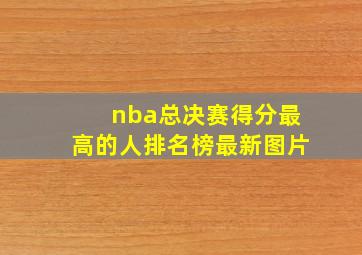 nba总决赛得分最高的人排名榜最新图片